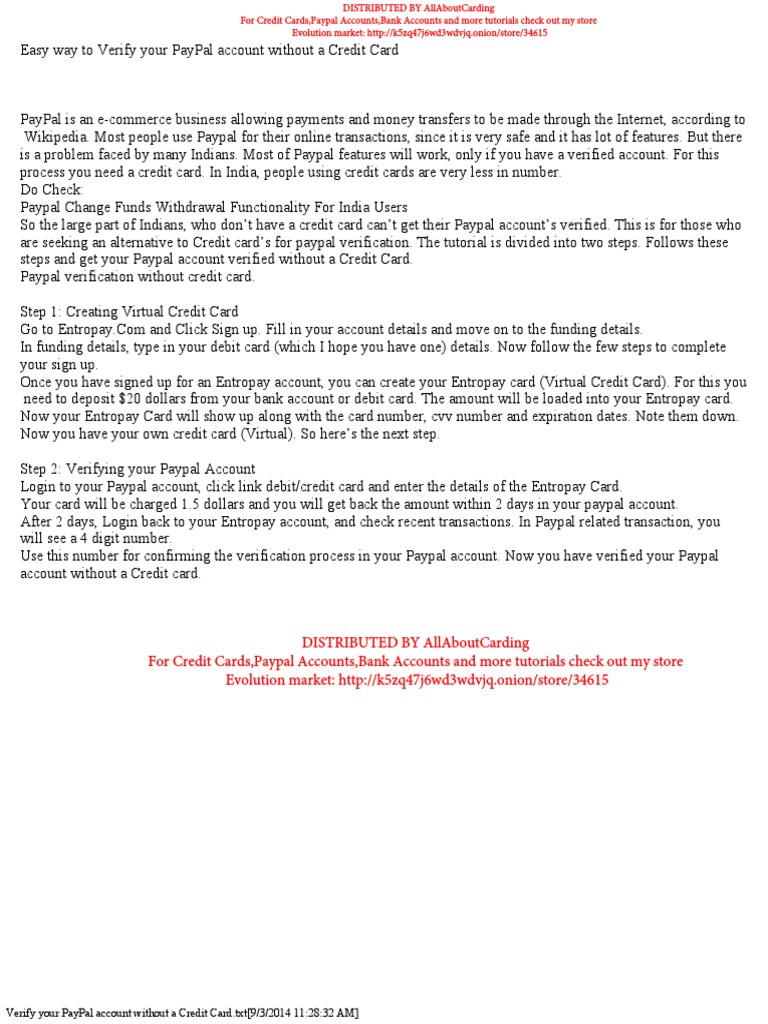 DISTRIBUTED BY AllAboutCarding
For Credit Cards,Paypal Accounts,Bank Accounts and more tutorials check out my store
Evolution market: http://k5zq47j6wd3wdvjq.onion/store/34615

Easy way to Verify your PayPal account without a Credit Card

PayPal is an e-commerce business allowing payments and money transfers to be made through the Internet, according to Wikipedia. Most people use Paypal for their online transactions, since it is very safe and it has lot of features. But there is a problem faced by many Indians. Most of Paypal features will work, only if you have a verified account. For this process you need a credit card. In India, people using credit cards are very less in number.
Do Check:
Paypal Change Funds Withdrawal Functionality For India Users
So the large part of Indians, who don't have a credit card can't get their Paypal account's verified. This is for those who are seeking an alternative to Credit card's for paypal verification. The tutorial is divided into two steps. Follows these steps and get your Paypal account verified without a Credit Card.
Paypal verification without credit card.

Step 1: Creating Virtual Credit Card
Go to Entropay.Com and Click Sign up. Fill in your account details and move on to the funding details.
In funding details, type in your debit card (which I hope you have one) details. Now follow the few steps to complete your sign up.
Once you have signed up for an Entropay account, you can create your Entropay card (Virtual Credit Card). For this you need to deposit $20 dollars from your bank account or debit card. The amount will be loaded into your Entropay card.
Now your Entropay Card will show up along with the card number, cvv number and expiration dates. Note them down.
Now you have your own credit card (Virtual). So here's the next step.

Step 2: Verifying your Paypal Account
Login to your Paypal account, click link debit/credit card and enter the details of the Entropay Card.
Your card will be charged 1.5 dollars and you will get back the amount within 2 days in your paypal account.
After 2 days, Login back to your Entropay account, and check recent transactions. In Paypal related transaction, you will see a 4 digit number.
Use this number for confirming the verification process in your Paypal account. Now you have verified your Paypal account without a Credit card.

DISTRIBUTED BY AllAboutCarding
For Credit Cards,Paypal Accounts,Bank Accounts and more tutorials check out my store
Evolution market: http://k5zq47j6wd3wdvjq.onion/store/34615

Verify your PayPal account without a Credit Card.txt[9/3/2014 11:28:32 AM]